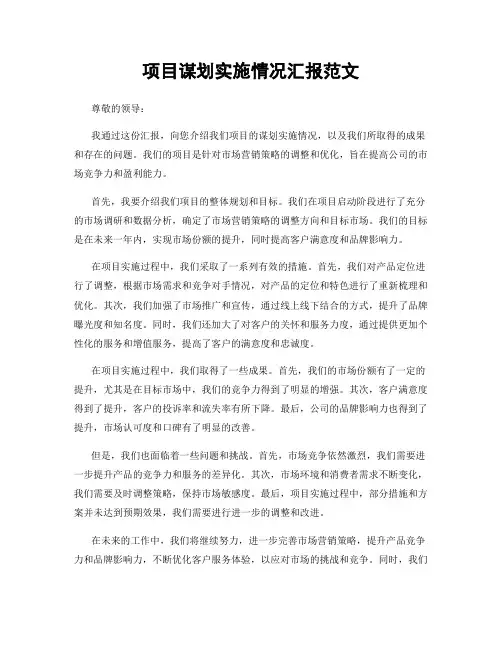 项目谋划实施情况汇报范文

尊敬的领导：

我通过这份汇报，向您介绍我们项目的谋划实施情况，以及我们所取得的成果和存在的问题。我们的项目是针对市场营销策略的调整和优化，旨在提高公司的市场竞争力和盈利能力。

首先，我要介绍我们项目的整体规划和目标。我们在项目启动阶段进行了充分的市场调研和数据分析，确定了市场营销策略的调整方向和目标市场。我们的目标是在未来一年内，实现市场份额的提升，同时提高客户满意度和品牌影响力。

在项目实施过程中，我们采取了一系列有效的措施。首先，我们对产品定位进行了调整，根据市场需求和竞争对手情况，对产品的定位和特色进行了重新梳理和优化。其次，我们加强了市场推广和宣传，通过线上线下结合的方式，提升了品牌曝光度和知名度。同时，我们还加大了对客户的关怀和服务力度，通过提供更加个性化的服务和增值服务，提高了客户的满意度和忠诚度。

在项目实施过程中，我们取得了一些成果。首先，我们的市场份额有了一定的提升，尤其是在目标市场中，我们的竞争力得到了明显的增强。其次，客户满意度得到了提升，客户的投诉率和流失率有所下降。最后，公司的品牌影响力也得到了提升，市场认可度和口碑有了明显的改善。

但是，我们也面临着一些问题和挑战。首先，市场竞争依然激烈，我们需要进一步提升产品的竞争力和服务的差异化。其次，市场环境和消费者需求不断变化，我们需要及时调整策略，保持市场敏感度。最后，项目实施过程中，部分措施和方案并未达到预期效果，我们需要进行进一步的调整和改进。

在未来的工作中，我们将继续努力，进一步完善市场营销策略，提升产品竞争力和品牌影响力，不断优化客户服务体验，以应对市场的挑战和竞争。同时，我们